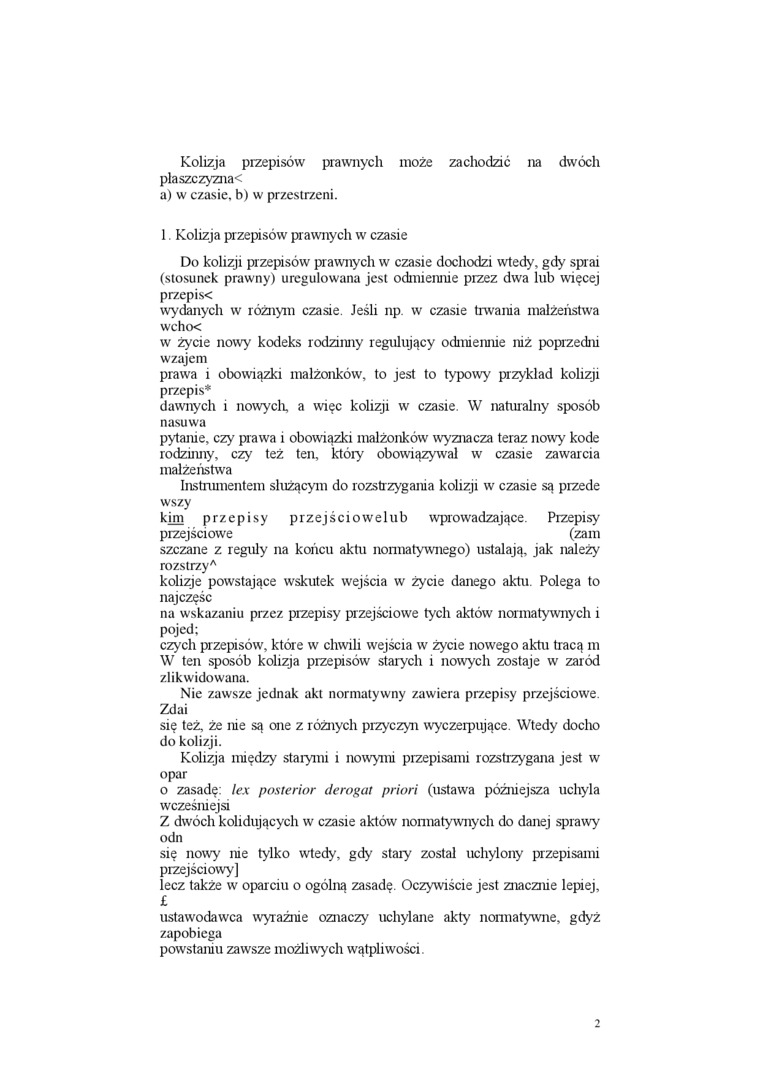 Kolizja przepisów prawnych może zachodzić na dwóch płaszczyzna<
a) w czasie, b) w przestrzeni.

1. Kolizja przepisów prawnych w czasie

Do kolizji przepisów prawnych w czasie dochodzi wtedy, gdy sprai (stosunek prawny) uregulowana jest odmiennie przez dwa lub więcej przepis<
wydanych w różnym czasie. Jeśli np. w czasie trwania małżeństwa wcho<
w życie nowy kodeks rodzinny regulujący odmiennie niż poprzedni wzajem
prawa i obowiązki małżonków, to jest to typowy przykład kolizji przepis*
dawnych i nowych, a więc kolizji w czasie. W naturalny sposób nasuwa
pytanie, czy prawa i obowiązki małżonków wyznacza teraz nowy kode rodzinny, czy też ten, który obowiązywał w czasie zawarcia małżeństwa
Instrumentem służącym do rozstrzygania kolizji w czasie są przede wszy
kim przepisy przejściowelub wprowadzające. Przepisy przejściowe (zam
szczane z reguły na końcu aktu normatywnego) ustalają, jak należy rozstrzy^
kolizje powstające wskutek wejścia w życie danego aktu. Polega to najczęśc
na wskazaniu przez przepisy przejściowe tych aktów normatywnych i pojed;
czych przepisów, które w chwili wejścia w życie nowego aktu tracą m
W ten sposób kolizja przepisów starych i nowych zostaje w zaród zlikwidowana.
Nie zawsze jednak akt normatywny zawiera przepisy przejściowe. Zdai
się też, że nie są one z różnych przyczyn wyczerpujące. Wtedy docho do kolizji.
Kolizja między starymi i nowymi przepisami rozstrzygana jest w opar
o zasadę: lex posterior derogat priori (ustawa późniejsza uchyla wcześniejsi
Z dwóch kolidujących w czasie aktów normatywnych do danej sprawy odn
się nowy nie tylko wtedy, gdy stary został uchylony przepisami przejściowy]
lecz także w oparciu o ogólną zasadę. Oczywiście jest znacznie lepiej, £
ustawodawca wyraźnie oznaczy uchylane akty normatywne, gdyż zapobiega
powstaniu zawsze możliwych wątpliwości.

2